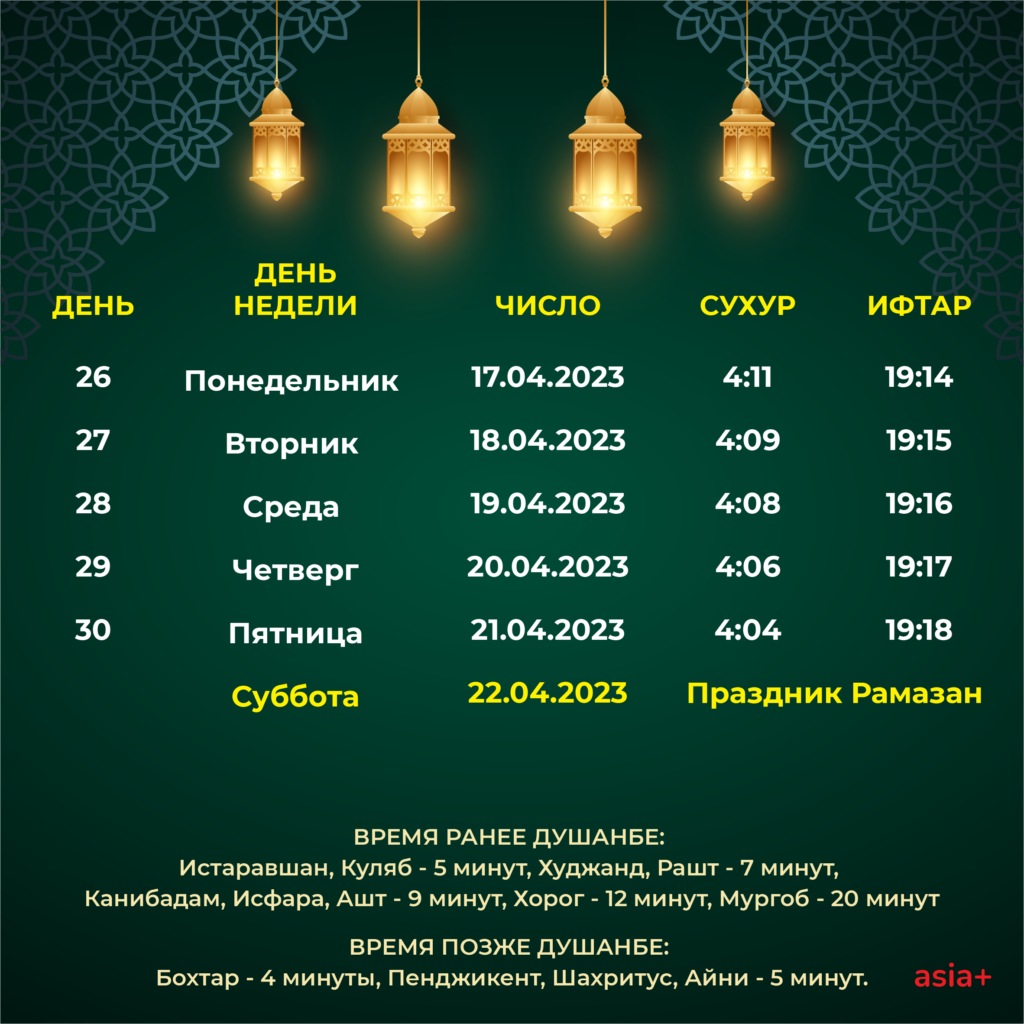 | ДЕНЬ | ДЕНЬ НЕДЕЛИ | ЧИСЛО | СУХУР | ИФТАР |
|---|---|---|---|---|
| 26 | Понедельник | 17.04.2023 | 4:11 | 19:14 |
| 27 | Вторник | 18.04.2023 | 4:09 | 19:15 |
| 28 | Среда | 19.04.2023 | 4:08 | 19:16 |
| 29 | Четверг | 20.04.2023 | 4:06 | 19:17 |
| 30 | Пятница | 21.04.2023 | 4:04 | 19:18 |
|  | Суббота | 22.04.2023 | Праздник Рамазан |  |

ВРЕМЯ РАНЕЕ ДУШАНБЕ:
Истаравшан, Куляб - 5 минут, Худжанд, Рашт - 7 минут,
Канибадам, Исфара, Ашт - 9 минут, Хорог - 12 минут, Мургоб - 20 минут

ВРЕМЯ ПОЗЖЕ ДУШАНБЕ:
Бохтар - 4 минуты, Пенджикент, Шахритус, Айни - 5 минут.

asia+